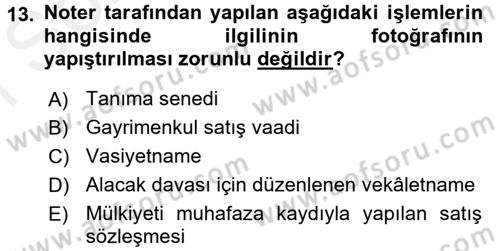 13. Noter tarafından yapılan aşağıdaki işlemlerin hangisinde ilgilinin fotoğrafının yapıştırılması zorunlu değildir?

A) Tanıma senedi
B) Gayrimenkul satış vaadi
C) Vasiyetname
D) Alacak davası için düzenlenen vekâletname
E) Mülkiyeti muhafaza kaydıyla yapılan satış sözleşmesi

www.aofsoru.com